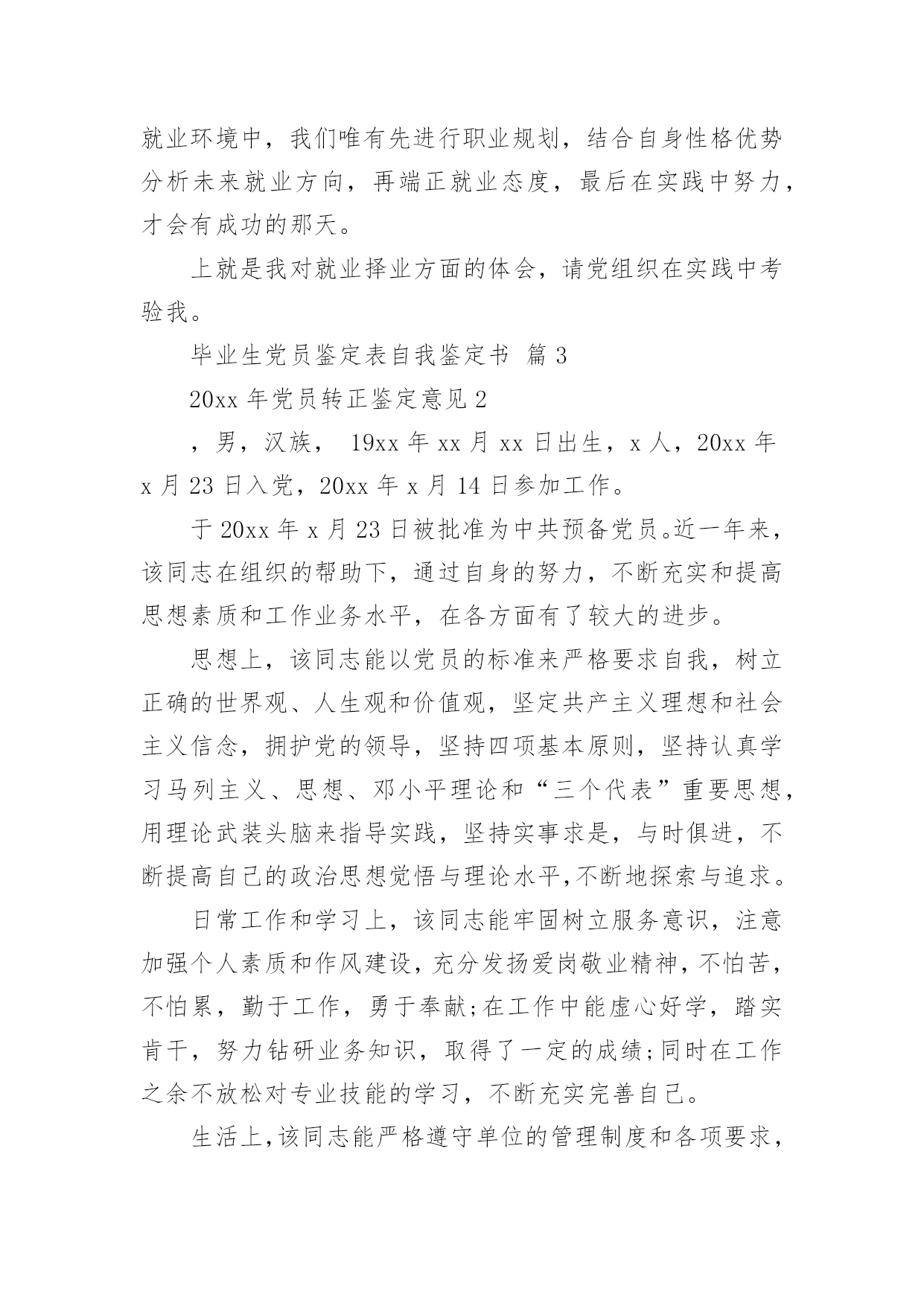 就业环境中，我们唯有先进行职业规划，结合自身性格优势分析未来就业方向，再端正就业态度，最后在实践中努力，才会有成功的那天。

上就是我对就业择业方面的体会，请党组织在实践中考验我。

毕业生党员鉴定表自我鉴定书 篇 3

20xx 年党员转正鉴定意见 2

，男，汉族， 19xx 年 xx 月 xx 日出生，x 人，20xx 年 x 月 23 日入党，20xx 年 x 月 14 日参加工作。

于 20xx 年 x 月 23 日被批准为中共预备党员。近一年来，该同志在组织的帮助下，通过自身的努力，不断充实和提高思想素质和工作业务水平，在各方面有了较大的进步。

思想上，该同志能以党员的标准来严格要求自我，树立正确的世界观、人生观和价值观，坚定共产主义理想和社会主义信念，拥护党的领导，坚持四项基本原则，坚持认真学习马列主义、思想、邓小平理论和“三个代表”重要思想，用理论武装头脑来指导实践，坚持实事求是，与时俱进，不断提高自己的政治思想觉悟与理论水平,不断地探索与追求。

日常工作和学习上，该同志能牢固树立服务意识，注意加强个人素质和作风建设，充分发扬爱岗敬业精神，不怕苦，不怕累，勤于工作，勇于奉献;在工作中能虚心好学，踏实肯干，努力钻研业务知识，取得了一定的成绩;同时在工作之余不放松对专业技能的学习，不断充实完善自己。

生活上，该同志能严格遵守单位的管理制度和各项要求，